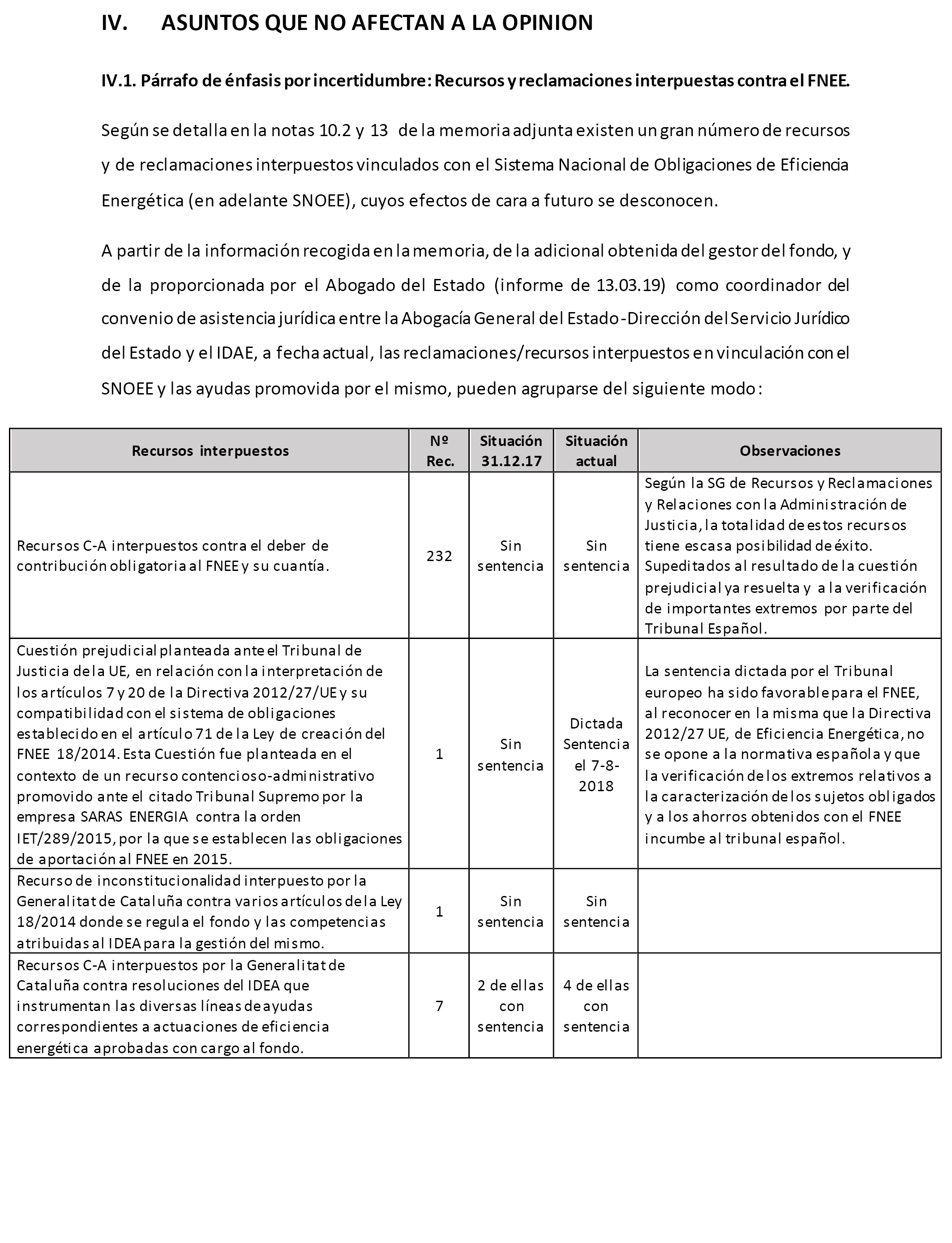 IV. ASUNTOS QUE NO AFECTAN A LA OPINION

IV.1. Párrafo de énfasis por incertidumbre: Recursos y reclamaciones interpuestas contra el FNEE.

Según se detalla en la notas 10.2 y 13 de la memoria adjunta existen un gran número de recursos y de reclamaciones interpuestos vinculados con el Sistema Nacional de Obligaciones de Eficiencia Energética (en adelante SNOEE), cuyos efectos de cara a futuro se desconocen.

A partir de la información recogida en la memoria, de la adicional obtenida del gestor del fondo, y de la proporcionada por el Abogado del Estado (informe de 13.03.19) como coordinador del convenio de asistencia jurídica entre la Abogacía General del Estado-Dirección del Servicio Jurídico del Estado y el IDAE, a fecha actual, las reclamaciones/recursos interpuestos en vinculación con el SNOEE y las ayudas promovida por el mismo, pueden agruparse del siguiente modo:

| Recursos interpuestos | Nº Rec. | Situación 31.12.17 | Situación actual | Observaciones |
|---|---|---|---|---|
| Recursos C-A interpuestos contra el deber de contribución obligatoria al FNEE y su cuantía. | 232 | Sin sentencia | Sin sentencia | Según la SG de Recursos y Reclamaciones y Relaciones con la Administración de Justicia, la totalidad de estos recursos tiene escasa posibilidad de éxito. Supeditados al resultado de la cuestión prejudicial ya resuelta y a la verificación de importantes extremos por parte del Tribunal Español. |
| Cuestión prejudicial planteada ante el Tribunal de Justicia de la UE, en relación con la interpretación de los artículos 7 y 20 de la Directiva 2012/27/UE y su compatibilidad con el sistema de obligaciones establecido en el artículo 71 de la Ley de creación del FNEE 18/2014. Esta Cuestión fue planteada en el contexto de un recurso contencioso-administrativo promovido ante el citado Tribunal Supremo por la empresa SARAS ENERGIA contra la orden IET/289/2015, por la que se establecen las obligaciones de aportación al FNEE en 2015. | 1 | Sin sentencia | Dictada Sentencia el 7-8-2018 | La sentencia dictada por el Tribunal europeo ha sido favorable para el FNEE, al reconocer en la misma que la Directiva 2012/27 UE, de Eficiencia Energética, no se opone a la normativa española y que la verificación de los extremos relativos a la caracterización de los sujetos obligados y a los ahorros obtenidos con el FNEE incumbe al tribunal español. |
| Recurso de inconstitucionalidad interpuesto por la Generalitat de Cataluña contra varios artículos de la Ley 18/2014 donde se regula el fondo y las competencias atribuidas al IDEA para la gestión del mismo. | 1 | Sin sentencia | Sin sentencia | |
| Recursos C-A interpuestos por la Generalitat de Cataluña contra resoluciones del IDEA que instrumentan las diversas líneas de ayudas correspondientes a actuaciones de eficiencia energética aprobadas con cargo al fondo. | 7 | 2 de ellas con sentencia | 4 de ellas con sentencia | |